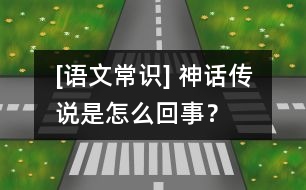 [语文常识] 神话传说是怎么回事？